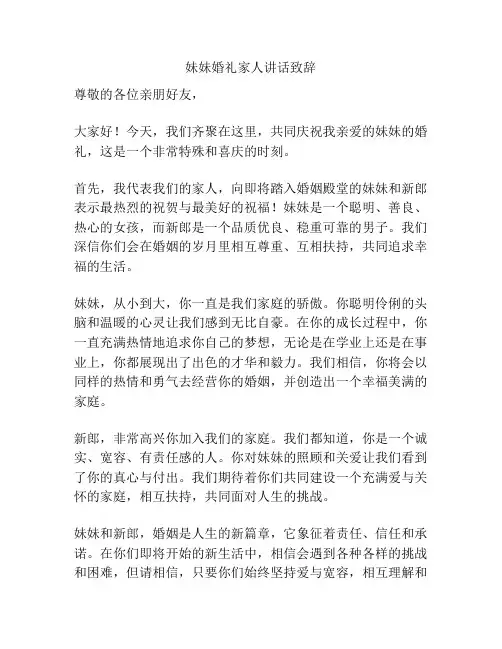 妹妹婚礼家人讲话致辞

尊敬的各位亲朋好友，

大家好！今天，我们齐聚在这里，共同庆祝我亲爱的妹妹的婚礼，这是一个非常特殊和喜庆的时刻。

首先，我代表我们的家人，向即将踏入婚姻殿堂的妹妹和新郎表示最热烈的祝贺与最美好的祝福！妹妹是一个聪明、善良、热心的女孩，而新郎是一个品质优良、稳重可靠的男子。我们深信你们会在婚姻的岁月里相互尊重、互相扶持，共同追求幸福的生活。

妹妹，从小到大，你一直是我们家庭的骄傲。你聪明伶俐的头脑和温暖的心灵让我们感到无比自豪。在你的成长过程中，你一直充满热情地追求你自己的梦想，无论是在学业上还是在事业上，你都展现出了出色的才华和毅力。我们相信，你将会以同样的热情和勇气去经营你的婚姻，并创造出一个幸福美满的家庭。

新郎，非常高兴你加入我们的家庭。我们都知道，你是一个诚实、宽容、有责任感的人。你对妹妹的照顾和关爱让我们看到了你的真心与付出。我们期待着你们共同建设一个充满爱与关怀的家庭，相互扶持，共同面对人生的挑战。

妹妹和新郎，婚姻是人生的新篇章，它象征着责任、信任和承诺。在你们即将开始的新生活中，相信会遇到各种各样的挑战和困难，但请相信，只要你们始终坚持爱与宽容，相互理解和